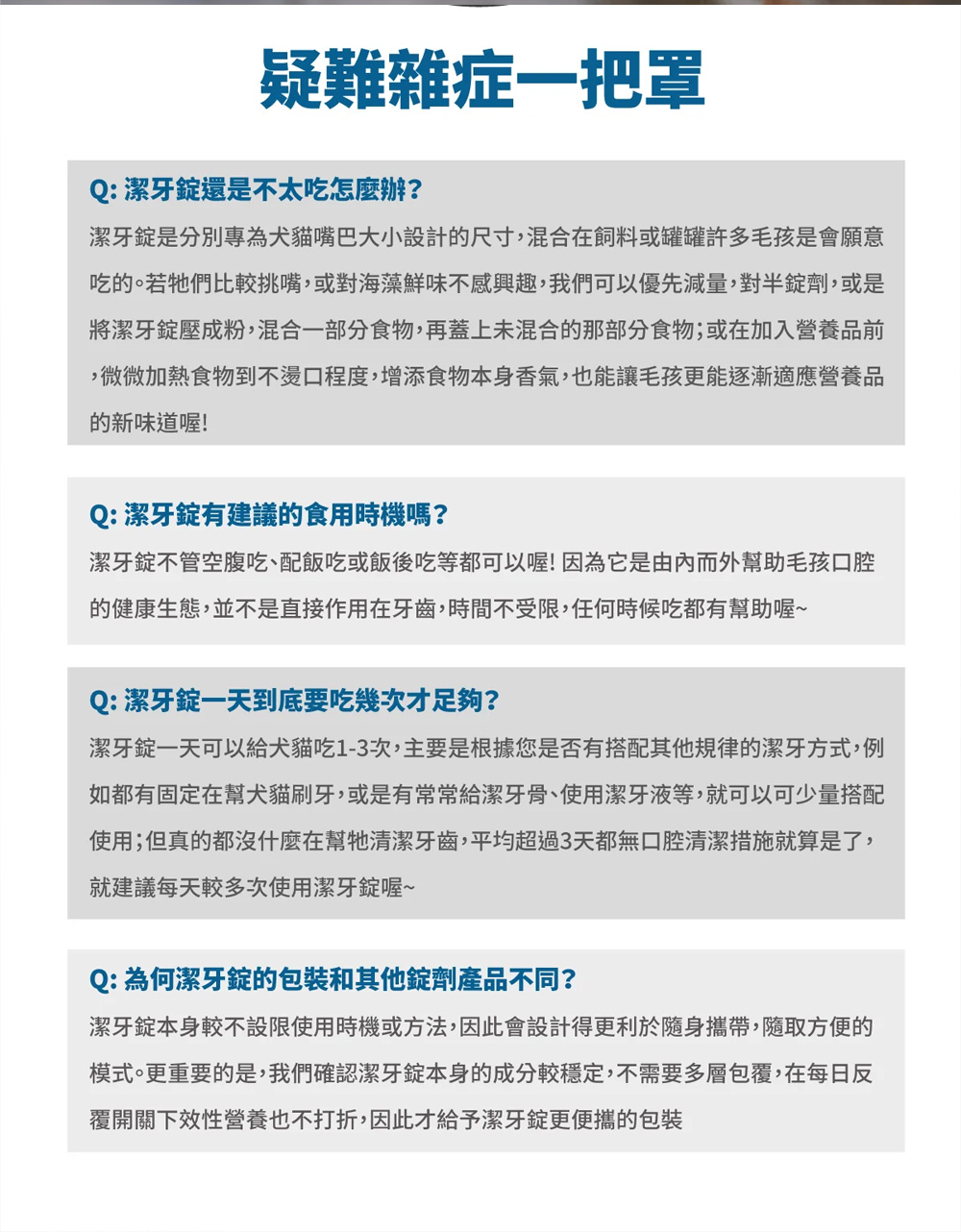 疑難雜症一把罩

Q: 潔牙錠還是不太吃怎麼辦?

潔牙錠是分別專為犬貓嘴巴大小設計的尺寸，混合在飼料或罐罐許多毛孩是會願意吃的。若牠們比較挑嘴，或對海藻鮮味不感興趣，我們可以優先減量，對半錠劑，或是將潔牙錠壓成粉，混合一部分食物，再蓋上未混合的那部分食物;或在加入營養品前，微微加熱食物到不燙口程度，增添食物本身香氣，也能讓毛孩更能逐漸適應營養品的新味道喔!

Q: 潔牙錠有建議的食用時機嗎?

潔牙錠不管空腹吃、配飯吃或飯後吃等都可以喔! 因為它是由內而外幫助毛孩口腔的健康生態，並不是直接作用在牙齒，時間不受限，任何時候吃都有幫助喔~

Q: 潔牙錠一天到底要吃幾次才足夠?

潔牙錠一天可以給犬貓吃1-3次，主要是根據您是否有搭配其他規律的潔牙方式，例如都有固定在幫犬貓刷牙，或是有常常給潔牙骨、使用潔牙液等，就可以可少量搭配使用;但真的都沒什麼在幫牠清潔牙齒，平均超過3天都無口腔清潔措施就算是了，就建議每天較多次使用潔牙錠喔~

Q: 為何潔牙錠的包裝和其他錠劑產品不同?

潔牙錠本身較不設限使用時機或方法，因此會設計得更利於隨身攜帶，隨取方便的模式。更重要的是，我們確認潔牙錠本身的成分較穩定，不需要多層包覆，在每日反覆開關下效性營養也不打折，因此才給予潔牙錠更便攜的包裝